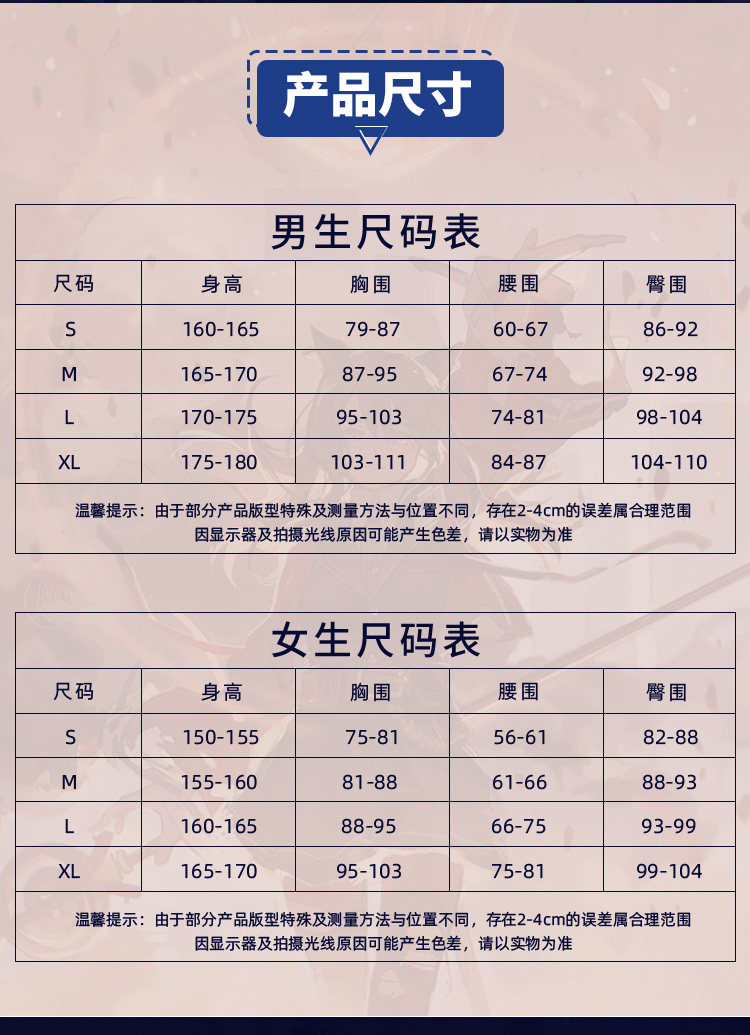 产品尺寸

男生尺码表

| 尺码 | 身高 | 胸围 | 腰围 | 臀围 |
|---|---|---|---|---|
| S | 160-165 | 79-87 | 60-67 | 86-92 |
| M | 165-170 | 87-95 | 67-74 | 92-98 |
| L | 170-175 | 95-103 | 74-81 | 98-104 |
| XL | 175-180 | 103-111 | 84-87 | 104-110 |

温馨提示：由于部分产品版型特殊及测量方法与位置不同，存在2-4cm的误差属合理范围
因显示器及拍摄光线原因可能产生色差，请以实物为准

女生尺码表

| 尺码 | 身高 | 胸围 | 腰围 | 臀围 |
|---|---|---|---|---|
| S | 150-155 | 75-81 | 56-61 | 82-88 |
| M | 155-160 | 81-88 | 61-66 | 88-93 |
| L | 160-165 | 88-95 | 66-75 | 93-99 |
| XL | 165-170 | 95-103 | 75-81 | 99-104 |

温馨提示：由于部分产品版型特殊及测量方法与位置不同，存在2-4cm的误差属合理范围
因显示器及拍摄光线原因可能产生色差，请以实物为准